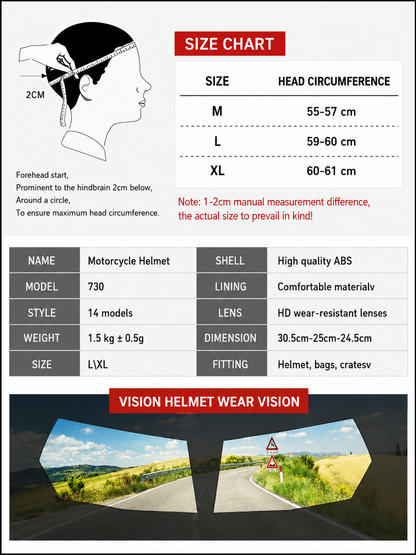 2CM

Forehead start,
Prominent to the hindbrain 2cm below,
Around a circle,
To ensure maximum head circumference.

SIZE CHART

| SIZE | HEAD CIRCUMFERENCE |
|---|---|
| M | 55-57 cm |
| L | 59-60 cm |
| XL | 60-61 cm |

Note: 1-2cm manual measurement difference, the actual size to prevail in kind!

| NAME | Motorcycle Helmet | SHELL | High quality ABS |
|---|---|---|---|
| MODEL | 730 | LINING | Comfortable materialv |
| STYLE | 14 models | LENS | HD wear-resistant lenses |
| WEIGHT | 1.5 kg ± 0.5g | DIMENSION | 30.5cm-25cm-24.5cm |
| SIZE | L\XL | FITTING | Helmet, bags, cratesv |

VISION HELMET WEAR VISION